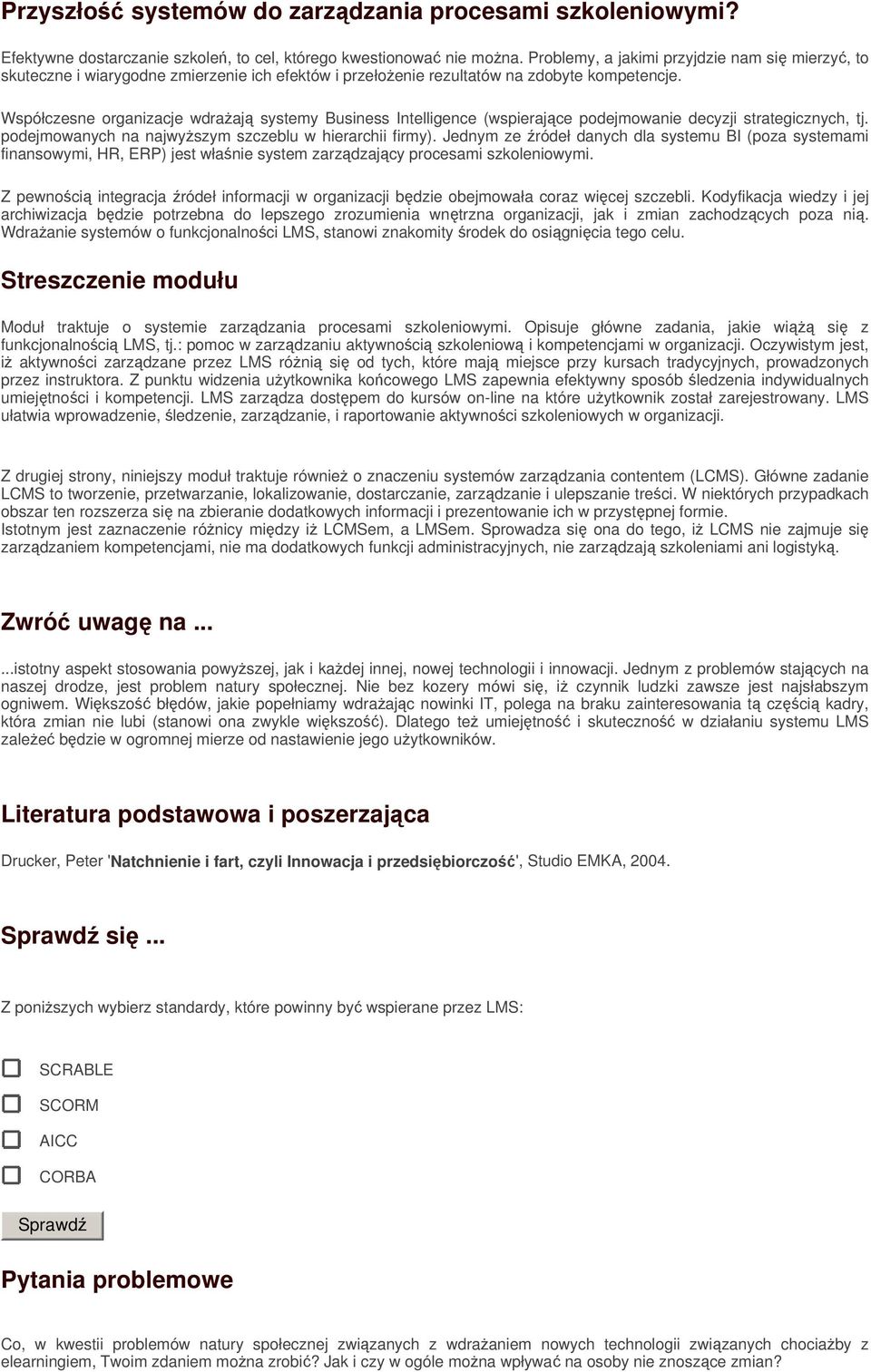 Przyszłość systemów do zarządzania procesami szkoleniowymi?

Efektywne dostarczanie szkoleń, to cel, którego kwestionować nie można. Problemy, a jakimi przyjdzie nam się mierzyć, to skuteczne i wiarygodne zmierzenie ich efektów i przełożenie rezultatów na zdobyte kompetencje.

Współczesne organizacje wdrażają systemy Business Intelligence (wspierające podejmowanie decyzji strategicznych, tj. podejmowanych na najwyższym szczeblu w hierarchii firmy). Jednym ze źródeł danych dla systemu BI (poza systemami finansowymi, HR, ERP) jest właśnie system zarządzający procesami szkoleniowymi.

Z pewnością integracja źródeł informacji w organizacji będzie obejmowała coraz więcej szczebli. Kodyfikacja wiedzy i jej archiwizacja będzie potrzebna do lepszego zrozumienia wnętrzna organizacji, jak i zmian zachodzących poza nią. Wdrażanie systemów o funkcjonalności LMS, stanowi znakomity środek do osiągnięcia tego celu.

Streszczenie modułu

Moduł traktuje o systemie zarządzania procesami szkoleniowymi. Opisuje główne zadania, jakie wiążą się z funkcjonalnością LMS, tj.: pomoc w zarządzaniu aktywnością szkoleniową i kompetencjami w organizacji. Oczywistym jest, iż aktywności zarządzane przez LMS różnią się od tych, które mają miejsce przy kursach tradycyjnych, prowadzonych przez instruktora. Z punktu widzenia użytkownika końcowego LMS zapewnia efektywny sposób śledzenia indywidualnych umiejętności i kompetencji. LMS zarządza dostępem do kursów on-line na które użytkownik został zarejestrowany. LMS ułatwia wprowadzenie, śledzenie, zarządzanie, i raportowanie aktywności szkoleniowych w organizacji.

Z drugiej strony, niniejszy moduł traktuje również o znaczeniu systemów zarządzania contentem (LCMS). Główne zadanie LCMS to tworzenie, przetwarzanie, lokalizowanie, dostarczanie, zarządzanie i ulepszanie treści. W niektórych przypadkach obszar ten rozszerza się na zbieranie dodatkowych informacji i prezentowanie ich w przystępnej formie.
Istotnym jest zaznaczenie różnicy między iż LCMSem, a LMSem. Sprowadza się ona do tego, iż LCMS nie zajmuje się zarządzaniem kompetencjami, nie ma dodatkowych funkcji administracyjnych, nie zarządzają szkoleniami ani logistyką.

Zwróć uwagę na ...

...istotny aspekt stosowania powyższej, jak i każdej innej, nowej technologii i innowacji. Jednym z problemów stających na naszej drodze, jest problem natury społecznej. Nie bez kozery mówi się, iż czynnik ludzki zawsze jest najsłabszym ogniwem. Większość błędów, jakie popełniamy wdrażając nowinki IT, polega na braku zainteresowania tą częścią kadry, która zmian nie lubi (stanowi ona zwykle większość). Dlatego też umiejętność i skuteczność w działaniu systemu LMS zależeć będzie w ogromnej mierze od nastawienie jego użytkowników.

Literatura podstawowa i poszerzająca

Drucker, Peter 'Natchnienie i fart, czyli Innowacja i przedsiębiorczość', Studio EMKA, 2004.

Sprawdź się ...

Z poniższych wybierz standardy, które powinny być wspierane przez LMS:

SCRABLE
SCORM
AICC
CORBA

Sprawdź

Pytania problemowe

Co, w kwestii problemów natury społecznej związanych z wdrażaniem nowych technologii związanych chociażby z elearningiem, Twoim zdaniem można zrobić? Jak i czy w ogóle można wpływać na osoby nie znoszące zmian?